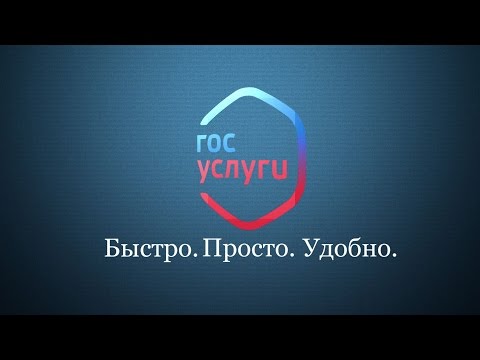 гос
услуги

Быстро. Просто. Удобно.